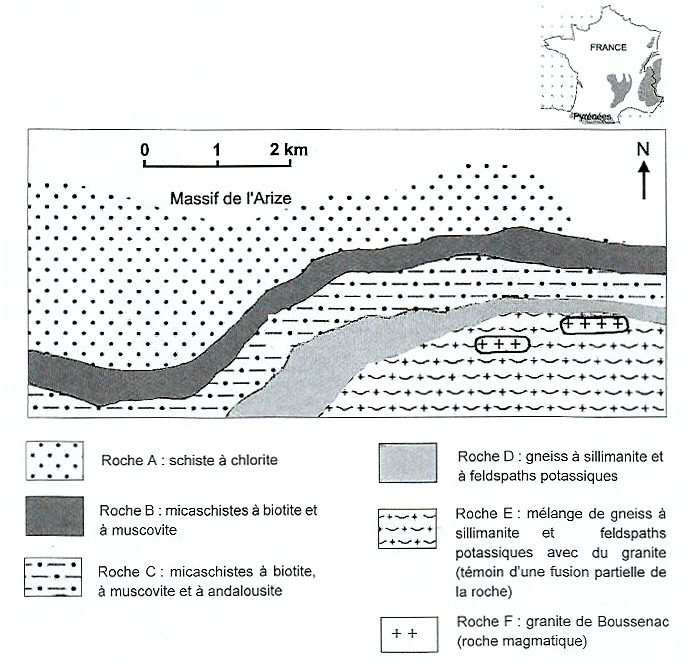 FRANCE

Pyrénées

0 1 2 km

N

Massif de l'Arize

Roche A : schiste à chlorite

Roche B : micaschistes à biotite et à muscovite

Roche C : micaschistes à biotite, à muscovite et à andalousite

Roche D : gneiss à sillimanite et à feldspaths potassiques

Roche E : mélange de gneiss à sillimanite et feldspaths potassiques avec du granite (témoin d'une fusion partielle de la roche)

Roche F : granite de Boussenac (roche magmatique)